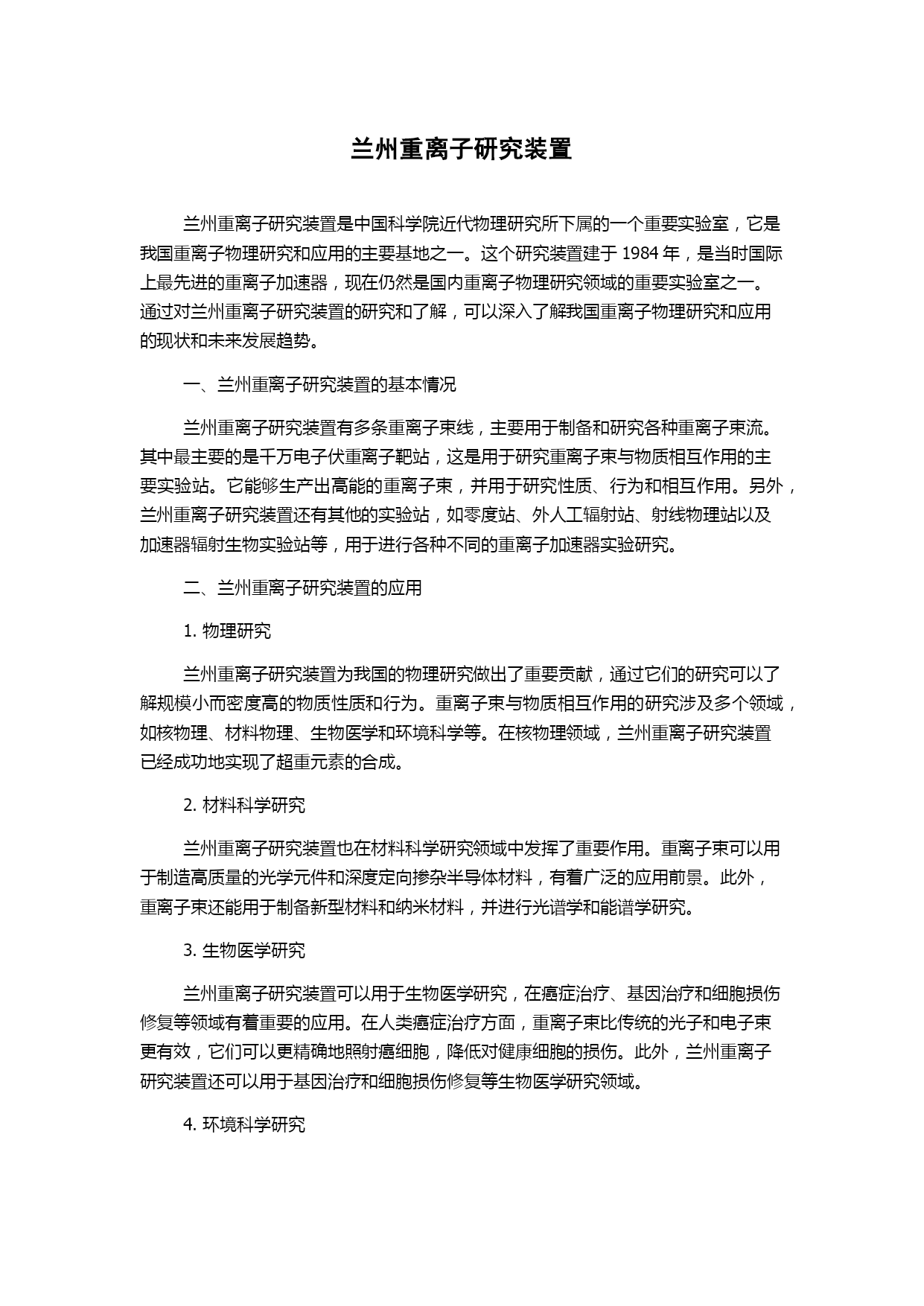 兰州重离子研究装置

兰州重离子研究装置是中国科学院近代物理研究所下属的一个重要实验室，它是我国重离子物理研究和应用的主要基地之一。这个研究装置建于 1984 年，是当时国际上最先进的重离子加速器，现在仍然是国内重离子物理研究领域的重要实验室之一。通过对兰州重离子研究装置的研究和了解，可以深入了解我国重离子物理研究和应用的现状和未来发展趋势。

一、兰州重离子研究装置的基本情况

兰州重离子研究装置有多条重离子束线，主要用于制备和研究各种重离子束流。其中最主要的是千万电子伏重离子靶站，这是用于研究重离子束与物质相互作用的主要实验站。它能够生产出高能的重离子束，并用于研究性质、行为和相互作用。另外，兰州重离子研究装置还有其他的实验站，如零度站、外人工辐射站、射线物理站以及加速器辐射生物实验站等，用于进行各种不同的重离子加速器实验研究。

二、兰州重离子研究装置的应用

1. 物理研究

兰州重离子研究装置为我国的物理研究做出了重要贡献，通过它们的研究可以了解规模小而密度高的物质性质和行为。重离子束与物质相互作用的研究涉及多个领域，如核物理、材料物理、生物医学和环境科学等。在核物理领域，兰州重离子研究装置已经成功地实现了超重元素的合成。

2. 材料科学研究

兰州重离子研究装置也在材料科学研究领域中发挥了重要作用。重离子束可以用于制造高质量的光学元件和深度定向掺杂半导体材料，有着广泛的应用前景。此外，重离子束还能用于制备新型材料和纳米材料，并进行光谱学和能谱学研究。

3. 生物医学研究

兰州重离子研究装置可以用于生物医学研究，在癌症治疗、基因治疗和细胞损伤修复等领域有着重要的应用。在人类癌症治疗方面，重离子束比传统的光子和电子束更有效，它们可以更精确地照射癌细胞，降低对健康细胞的损伤。此外，兰州重离子研究装置还可以用于基因治疗和细胞损伤修复等生物医学研究领域。

4. 环境科学研究